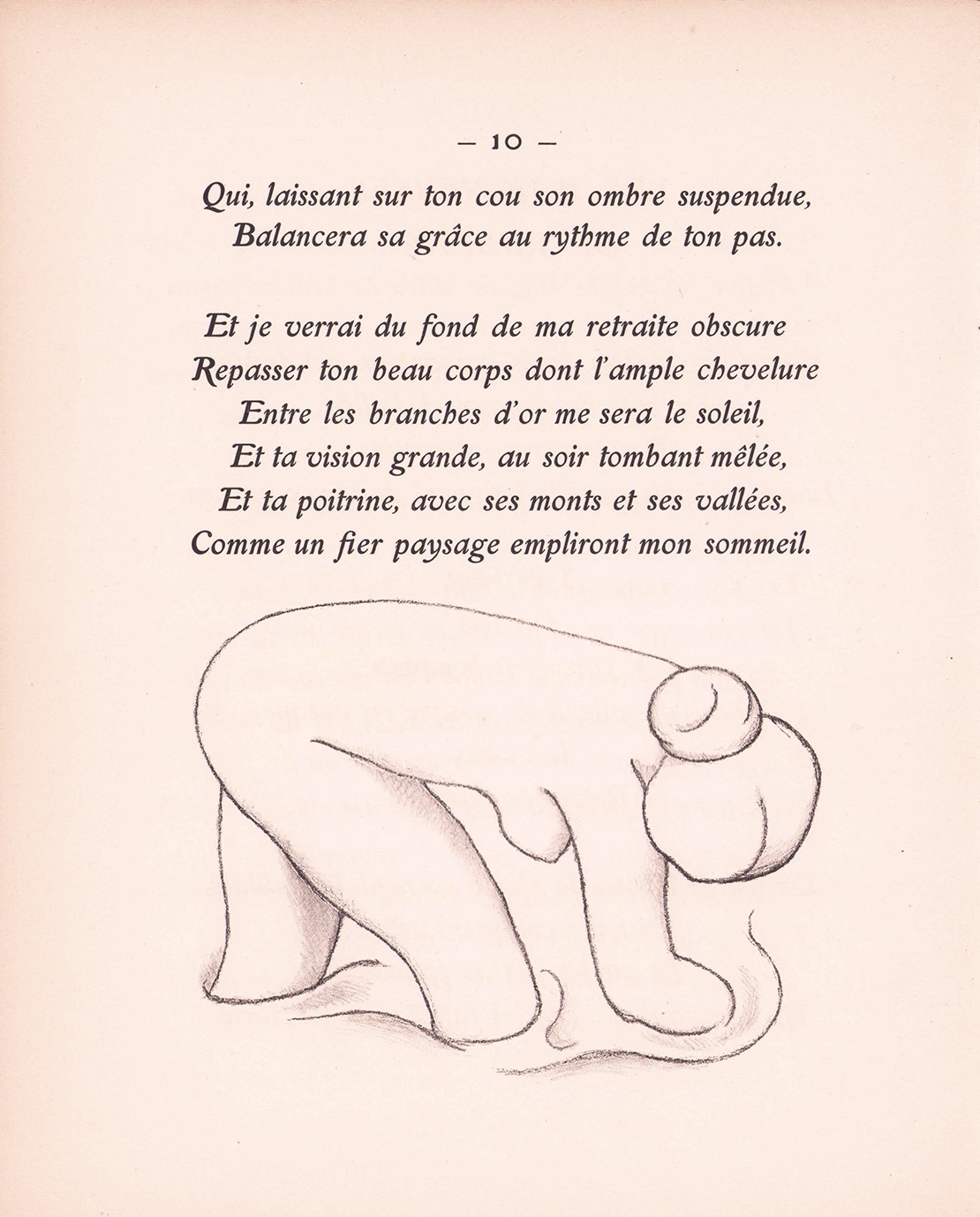 — 10 —

Qui, laissant sur ton cou son ombre suspendue,
Balancera sa grâce au rythme de ton pas.

Et je verrai du fond de ma retraite obscure
Repasser ton beau corps dont l'ample chevelure
Entre les branches d'or me sera le soleil,
Et ta vision grande, au soir tombant mêlée,
Et ta poitrine, avec ses monts et ses vallées,
Comme un fier paysage empliront mon sommeil.